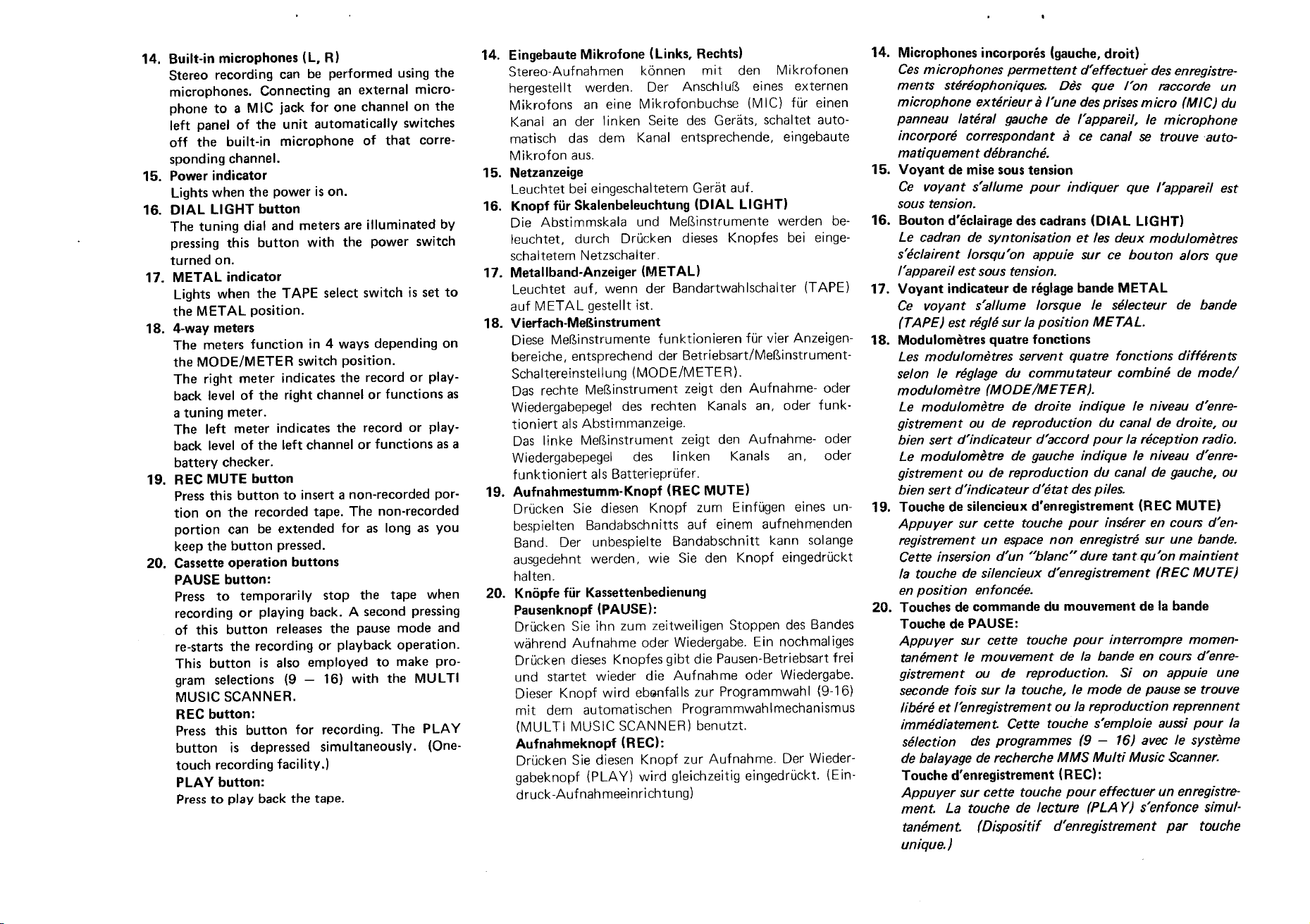 14. Built-in microphones (L, R)
Stereo recording can be performed using the microphones. Connecting an external microphone to a MIC jack for one channel on the left panel of the unit automatically switches off the built-in microphone of that corresponding channel.

15. Power indicator
Lights when the power is on.

16. DIAL LIGHT button
The tuning dial and meters are illuminated by pressing this button with the power switch turned on.

17. METAL indicator
Lights when the TAPE select switch is set to the METAL position.

18. 4-way meters
The meters function in 4 ways depending on the MODE/METER switch position.
The right meter indicates the record or playback level of the right channel or functions as a tuning meter.
The left meter indicates the record or playback level of the left channel or functions as a battery checker.

19. REC MUTE button
Press this button to insert a non-recorded portion on the recorded tape. The non-recorded portion can be extended for as long as you keep the button pressed.

20. Cassette operation buttons
PAUSE button:
Press to temporarily stop the tape when recording or playing back. A second pressing of this button releases the pause mode and re-starts the recording or playback operation. This button is also employed to make program selections (9 — 16) with the MULTI MUSIC SCANNER.
REC button:
Press this button for recording. The PLAY button is depressed simultaneously. (One-touch recording facility.)
PLAY button:
Press to play back the tape.

14. Eingebaute Mikrofone (Links, Rechts)
Stereo-Aufnahmen können mit den Mikrofonen hergestellt werden. Der Anschluß eines externen Mikrofons an eine Mikrofonbuchse (MIC) für einen Kanal an der linken Seite des Geräts, schaltet automatisch das dem Kanal entsprechende, eingebaute Mikrofon aus.

15. Netzanzeige
Leuchtet bei eingeschaltetem Gerät auf.

16. Knopf für Skalenbeleuchtung (DIAL LIGHT)
Die Abstimmskala und Meßinstrumente werden beleuchtet, durch Drücken dieses Knopfes bei eingeschaltetem Netzschalter.

17. Metallband-Anzeiger (METAL)
Leuchtet auf, wenn der Bandartwahlschalter (TAPE) auf METAL gestellt ist.

18. Vierfach-Meßinstrument
Diese Meßinstrumente funktionieren für vier Anzeigenbereiche, entsprechend der Betriebsart/Meßinstrument-Schaltereinstellung (MODE/METER).
Das rechte Meßinstrument zeigt den Aufnahme- oder Wiedergabepegel des rechten Kanals an, oder funktioniert als Abstimmanzeige.
Das linke Meßinstrument zeigt den Aufnahme- oder Wiedergabepegel des linken Kanals an, oder funktioniert als Batterieprüfer.

19. Aufnahmestumm-Knopf (REC MUTE)
Drücken Sie diesen Knopf zum Einfügen eines unbespielten Bandabschnitts auf einem aufnehmenden Band. Der unbespielte Bandabschnitt kann solange ausgedehnt werden, wie Sie den Knopf eingedrückt halten.

20. Knöpfe für Kassettenbedienung
Pausenknopf (PAUSE):
Drücken Sie ihn zum zeitweiligen Stoppen des Bandes während Aufnahme oder Wiedergabe. Ein nochmaliges Drücken dieses Knopfes gibt die Pausen-Betriebsart frei und startet wieder die Aufnahme oder Wiedergabe. Dieser Knopf wird ebenfalls zur Programmwahl (9-16) mit dem automatischen Programmwahlmechanismus (MULTI MUSIC SCANNER) benutzt.
Aufnahmeknopf (REC):
Drücken Sie diesen Knopf zur Aufnahme. Der Wiedergabeknopf (PLAY) wird gleichzeitig eingedrückt. (Eindruck-Aufnahmeeinrichtung)

14. Microphones incorporés (gauche, droit)
Ces microphones permettent d'effectuer des enregistrements stéréophoniques. Dès que l'on raccorde un microphone extérieur à l'une des prises micro (MIC) du panneau latéral gauche de l'appareil, le microphone incorporé correspondant à ce canal se trouve automatiquement débranché.

15. Voyant de mise sous tension
Ce voyant s'allume pour indiquer que l'appareil est sous tension.

16. Bouton d'éclairage des cadrans (DIAL LIGHT)
Le cadran de syntonisation et les deux modulomètres s'éclairent lorsqu'on appuie sur ce bouton alors que l'appareil est sous tension.

17. Voyant indicateur de réglage bande METAL
Ce voyant s'allume lorsque le sélecteur de bande (TAPE) est réglé sur la position METAL.

18. Modulomètres quatre fonctions
Les modulomètres servent quatre fonctions différents selon le réglage du commutateur combiné de mode/modulomètre (MODE/METER).
Le modulomètre de droite indique le niveau d'enregistrement ou de reproduction du canal de droite, ou bien sert d'indicateur d'accord pour la réception radio.
Le modulomètre de gauche indique le niveau d'enregistrement ou de reproduction du canal de gauche, ou bien sert d'indicateur d'état des piles.

19. Touche de silencieux d'enregistrement (REC MUTE)
Appuyer sur cette touche pour insérer en cours d'enregistrement un espace non enregistré sur une bande. Cette insersion d'un "blanc" dure tant qu'on maintient la touche de silencieux d'enregistrement (REC MUTE) en position enfoncée.

20. Touches de commande du mouvement de la bande
Touche de PAUSE:
Appuyer sur cette touche pour interrompre momentanément le mouvement de la bande en cours d'enregistrement ou de reproduction. Si on appuie une seconde fois sur la touche, le mode de pause se trouve libéré et l'enregistrement ou la reproduction reprennent immédiatement. Cette touche s'emploie aussi pour la sélection des programmes (9 — 16) avec le système de balayage de recherche MMS Multi Music Scanner.
Touche d'enregistrement (REC):
Appuyer sur cette touche pour effectuer un enregistrement. La touche de lecture (PLAY) s'enfonce simultanément. (Dispositif d'enregistrement par touche unique.)